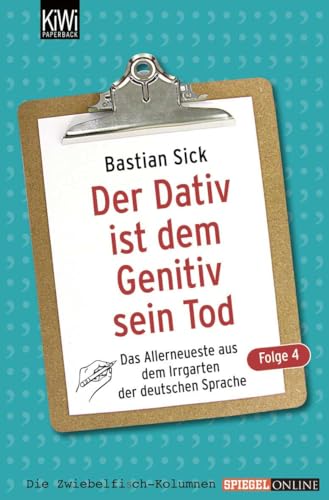 KiWi
PAPERBACK

Bastian Sick

Der Dativ ist dem Genitiv sein Tod

Das Allerneueste aus dem Irrgarten der deutschen Sprache

Folge 4

Die Zwiebelfisch-Kolumnen SPIEGEL ONLINE